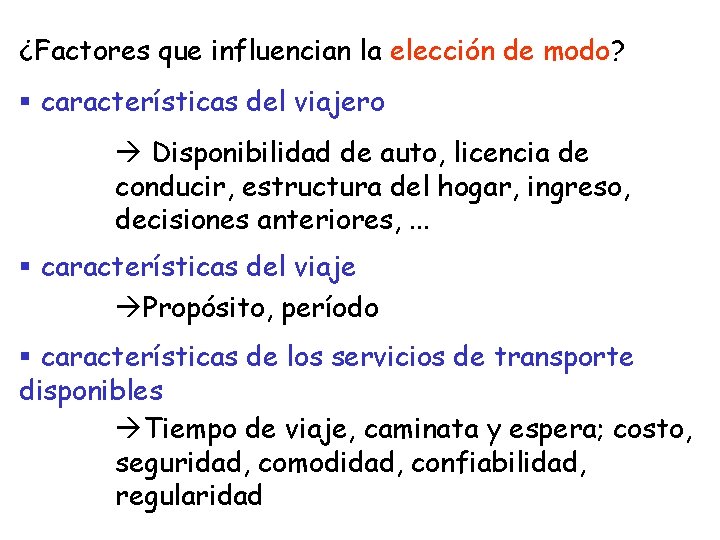 ¿Factores que influencian la elección de modo?

▪ características del viajero

→ Disponibilidad de auto, licencia de conducir, estructura del hogar, ingreso, decisiones anteriores, ...

▪ características del viaje

→Propósito, período

▪ características de los servicios de transporte disponibles

→Tiempo de viaje, caminata y espera; costo, seguridad, comodidad, confiabilidad, regularidad